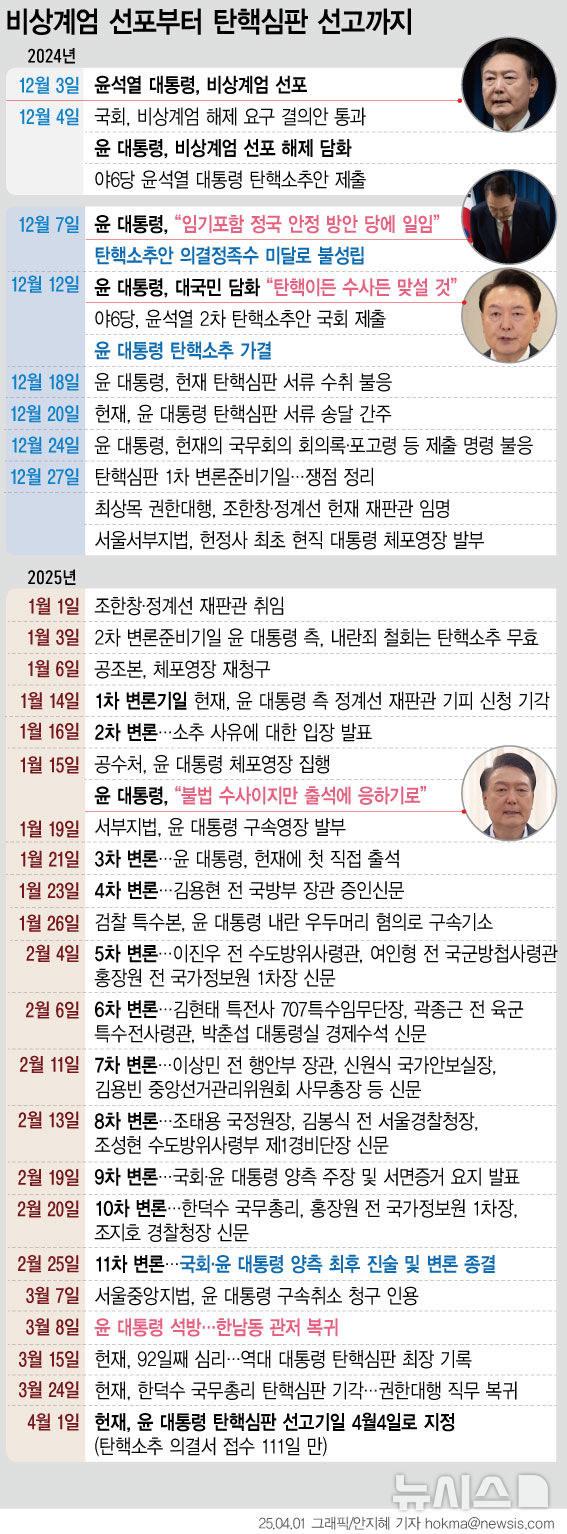 비상계엄 선포부터 탄핵심판 선고까지

2024년

12월 3일 윤석열 대통령, 비상계엄 선포

12월 4일 국회, 비상계엄 해제 요구 결의안 통과

윤 대통령, 비상계엄 선포 해제 담화

야6당 윤석열 대통령 탄핵소추안 제출

12월 7일 윤 대통령, "임기포함 정국 안정 방안 당에 일임"

탄핵소추안 의결정족수 미달로 불성립

12월 12일 윤 대통령, 대국민 담화 "탄핵이든 수사든 맞설 것"

야6당, 윤석열 2차 탄핵소추안 국회 제출

윤 대통령 탄핵소추 가결

12월 18일 윤 대통령, 헌재 탄핵심판 서류 수취 불응

12월 20일 헌재, 윤 대통령 탄핵심판 서류 송달 간주

12월 24일 윤 대통령, 헌재의 국무회의 회의록·포고령 등 제출 명령 불응

12월 27일 탄핵심판 1차 변론준비기일…쟁점 정리

최상목 권한대행, 조한창·정계선 헌재 재판관 임명

서울서부지법, 헌정사 최초 현직 대통령 체포영장 발부

2025년

1월 1일 조한창·정계선 재판관 취임

1월 3일 2차 변론준비기일 윤 대통령 측, 내란죄 철회는 탄핵소추 무효

1월 6일 공조본, 체포영장 재청구

1월 14일 1차 변론기일 헌재, 윤 대통령 측 정계선 재판관 기피 신청 기각

1월 16일 2차 변론…소추 사유에 대한 입장 발표

1월 15일 공수처, 윤 대통령 체포영장 집행

윤 대통령, "불법 수사이지만 출석에 응하기로"

1월 19일 서부지법, 윤 대통령 구속영장 발부

1월 21일 3차 변론…윤 대통령, 헌재에 첫 직접 출석

1월 23일 4차 변론…김용현 전 국방부 장관 증인신문

1월 26일 검찰 특수본, 윤 대통령 내란 우두머리 혐의로 구속기소

2월 4일 5차 변론…이진우 전 수도방위사령관, 여인형 전 국군방첩사령관 홍장원 전 국가정보원 1차장 신문

2월 6일 6차 변론…김현태 특전사 707특수임무단장, 곽종근 전 육군 특수전사령관, 박춘섭 대통령실 경제수석 신문

2월 11일 7차 변론…이상민 전 행안부 장관, 신원식 국가안보실장, 김용빈 중앙선거관리위원회 사무총장 등 신문

2월 13일 8차 변론…조태용 국정원장, 김봉식 전 서울경찰청장, 조성현 수도방위사령부 제1경비단장 신문

2월 19일 9차 변론…국회·윤 대통령 양측 주장 및 서면증거 요지 발표

2월 20일 10차 변론…한덕수 국무총리, 홍장원 전 국가정보원 1차장, 조지호 경찰청장 신문

2월 25일 11차 변론…국회·윤 대통령 양측 최후 진술 및 변론 종결

3월 7일 서울중앙지법, 윤 대통령 구속취소 청구 인용

3월 8일 윤 대통령 석방…한남동 관저 복귀

3월 15일 헌재, 92일째 심리…역대 대통령 탄핵심판 최장 기록

3월 24일 헌재, 한덕수 국무총리 탄핵심판 기각…권한대행 직무 복귀

4월 1일 헌재, 윤 대통령 탄핵심판 선고기일 4월4일로 지정
(탄핵소추 의결서 접수 111일 만)

뉴시스

25.04.01 그래픽/안지혜 기자 hokma@newsis.com